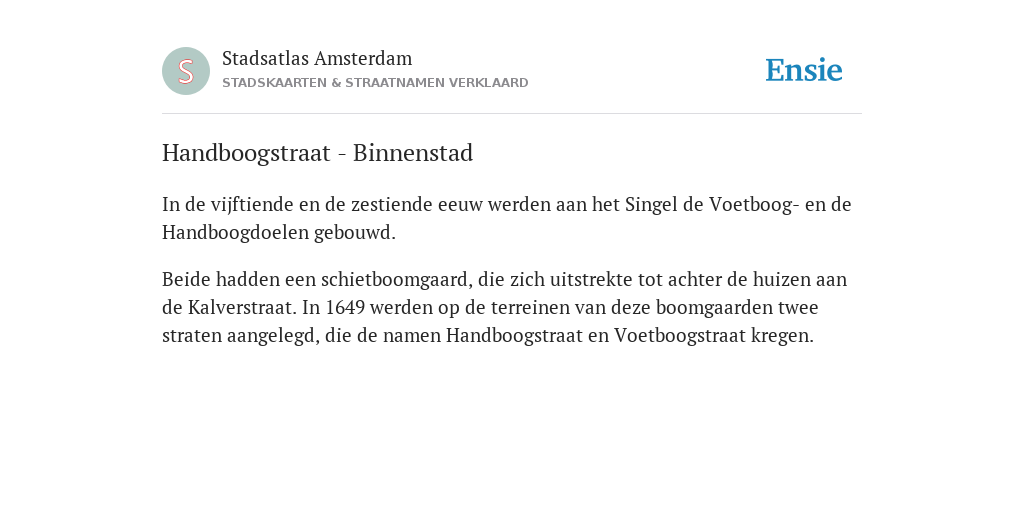 S

Stadsatlas Amsterdam
STADSKAARTEN & STRAATNAMEN VERKLAARD

Ensie

Handboogstraat - Binnenstad

In de vijftiende en de zestiende eeuw werden aan het Singel de Voetboog- en de Handboogdoelen gebouwd.

Beide hadden een schietboomgaard, die zich uitstrekte tot achter de huizen aan de Kalverstraat. In 1649 werden op de terreinen van deze boomgaarden twee straten aangelegd, die de namen Handboogstraat en Voetboogstraat kregen.